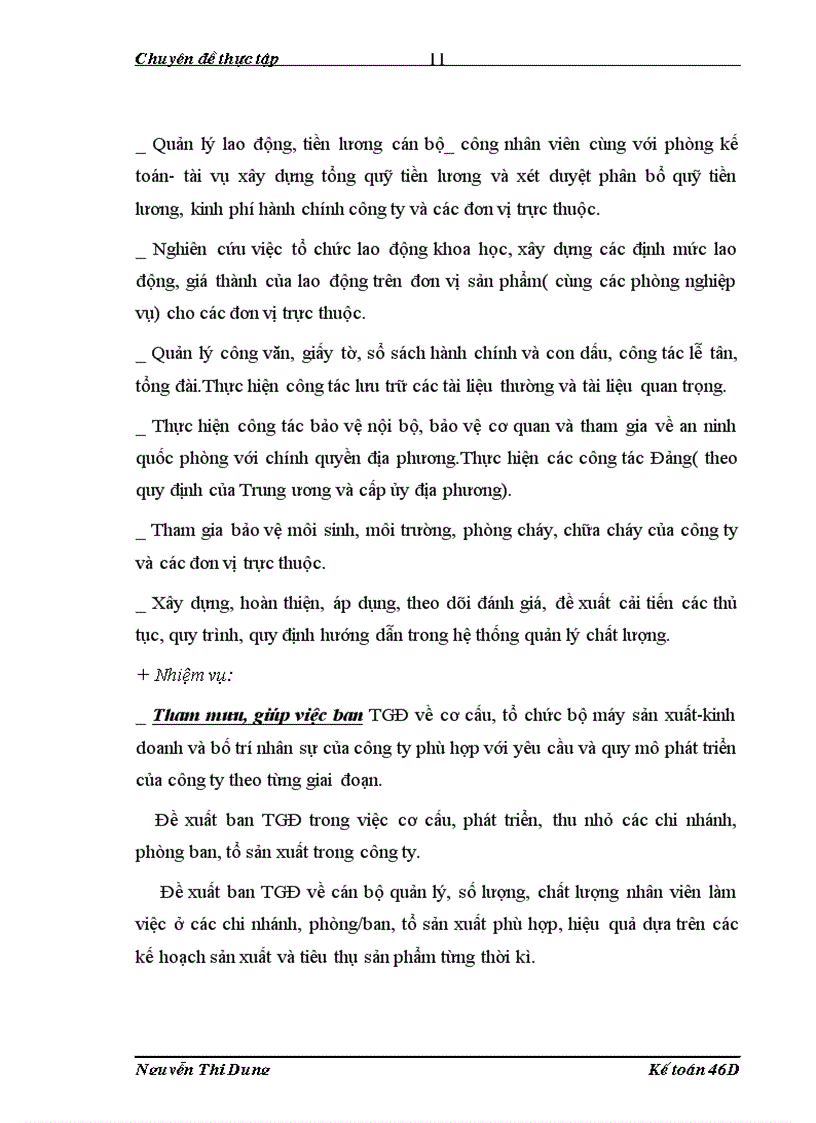 Chuyên đề thực tập 11

_ Quản lý lao động, tiền lương cán bộ_ công nhân viên cùng với phòng kế toán- tài vụ xây dựng tổng quỹ tiền lương và xét duyệt phân bổ quỹ tiền lương, kinh phí hành chính công ty và các đơn vị trực thuộc.

_ Nghiên cứu việc tổ chức lao động khoa học, xây dựng các định mức lao động, giá thành của lao động trên đơn vị sản phẩm( cùng các phòng nghiệp vụ) cho các đơn vị trực thuộc.

_ Quản lý công văn, giấy tờ, sổ sách hành chính và con dấu, công tác lễ tân, tổng đài.Thực hiện công tác lưu trữ các tài liệu thường và tài liệu quan trọng.

_ Thực hiện công tác bảo vệ nội bộ, bảo vệ cơ quan và tham gia về an ninh quốc phòng với chính quyền địa phương.Thực hiện các công tác Đảng( theo quy định của Trung ương và cấp ủy địa phương).

_ Tham gia bảo vệ môi sinh, môi trường, phòng cháy, chữa cháy của công ty và các đơn vị trực thuộc.

_ Xây dựng, hoàn thiện, áp dụng, theo dõi đánh giá, đề xuất cải tiến các thủ tục, quy trình, quy định hướng dẫn trong hệ thống quản lý chất lượng.

+ Nhiệm vụ:

_ Tham mưu, giúp việc ban TGĐ về cơ cấu, tổ chức bộ máy sản xuất-kinh doanh và bố trí nhân sự của công ty phù hợp với yêu cầu và quy mô phát triển của công ty theo từng giai đoạn.

Đề xuất ban TGĐ trong việc cơ cấu, phát triển, thu nhỏ các chi nhánh, phòng ban, tổ sản xuất trong công ty.

Đề xuất ban TGĐ về cán bộ quản lý, số lượng, chất lượng nhân viên làm việc ở các chi nhánh, phòng/ban, tổ sản xuất phù hợp, hiệu quả dựa trên các kế hoạch sản xuất và tiêu thụ sản phẩm từng thời kì.

Nguyễn Thị Dung Kế toán 46D